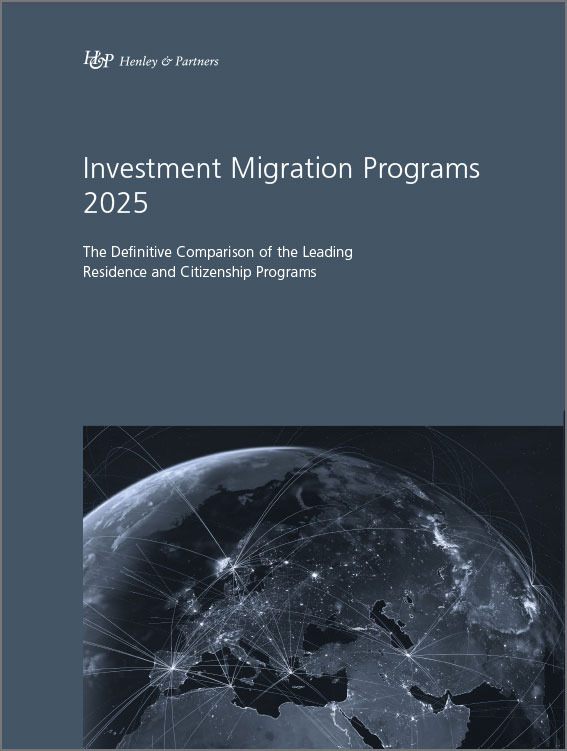 H&P Henley & Partners

Investment Migration Programs 2025

The Definitive Comparison of the Leading Residence and Citizenship Programs